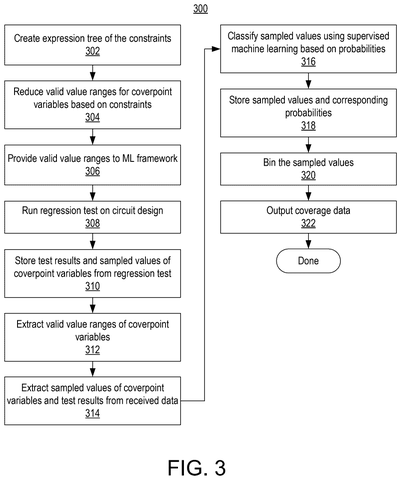 300

Create expression tree of the constraints
302

Reduce valid value ranges for coverpoint variables based on constraints
304

Provide valid value ranges to ML framework
306

Run regression test on circuit design
308

Store test results and sampled values of coverpoint variables from regression test
310

Extract valid value ranges of coverpoint variables
312

Extract sampled values of coverpoint variables and test results from received data
314

Classify sampled values using supervised machine learning based on probabilities
316

Store sampled values and corresponding probabilities
318

Bin the sampled values
320

Output coverage data
322

Done

FIG. 3